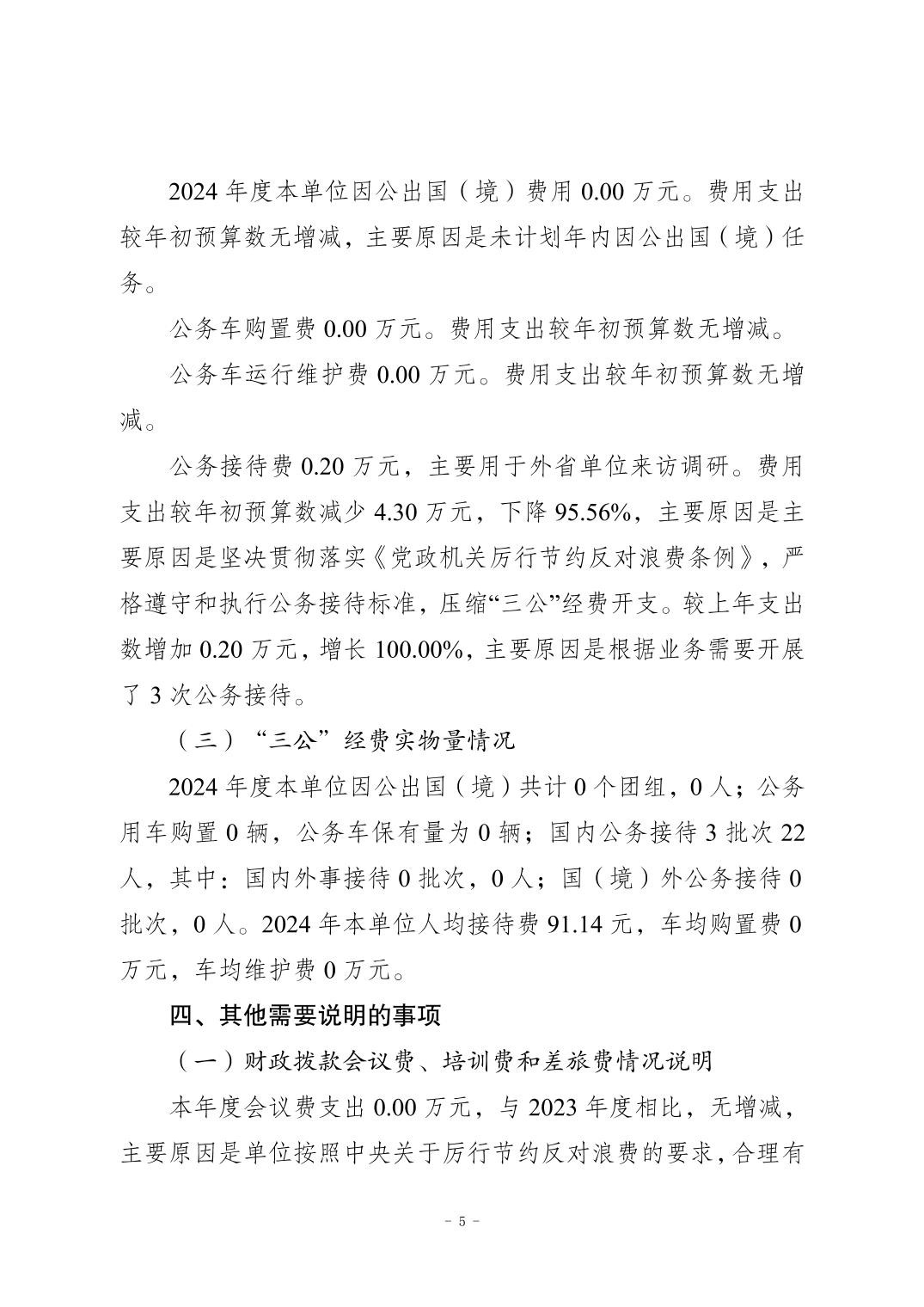 2024 年度本单位因公出国（境）费用 0.00 万元。费用支出较年初预算数无增减，主要原因是未计划年内因公出国（境）任务。

公务车购置费 0.00 万元。费用支出较年初预算数无增减。

公务车运行维护费 0.00 万元。费用支出较年初预算数无增减。

公务接待费 0.20 万元，主要用于外省单位来访调研。费用支出较年初预算数减少 4.30 万元，下降 95.56%，主要原因是主要原因是坚决贯彻落实《党政机关厉行节约反对浪费条例》，严格遵守和执行公务接待标准，压缩“三公”经费开支。较上年支出数增加 0.20 万元，增长 100.00%，主要原因是根据业务需要开展了 3 次公务接待。

（三）“三公”经费实物量情况

2024 年度本单位因公出国（境）共计 0 个团组，0 人；公务用车购置 0 辆，公务车保有量为 0 辆；国内公务接待 3 批次 22 人，其中：国内外事接待 0 批次，0 人；国（境）外公务接待 0 批次，0 人。2024 年本单位人均接待费 91.14 元，车均购置费 0 万元，车均维护费 0 万元。

四、其他需要说明的事项

（一）财政拨款会议费、培训费和差旅费情况说明

本年度会议费支出 0.00 万元，与 2023 年度相比，无增减，主要原因是单位按照中央关于厉行节约反对浪费的要求，合理有

- 5 -